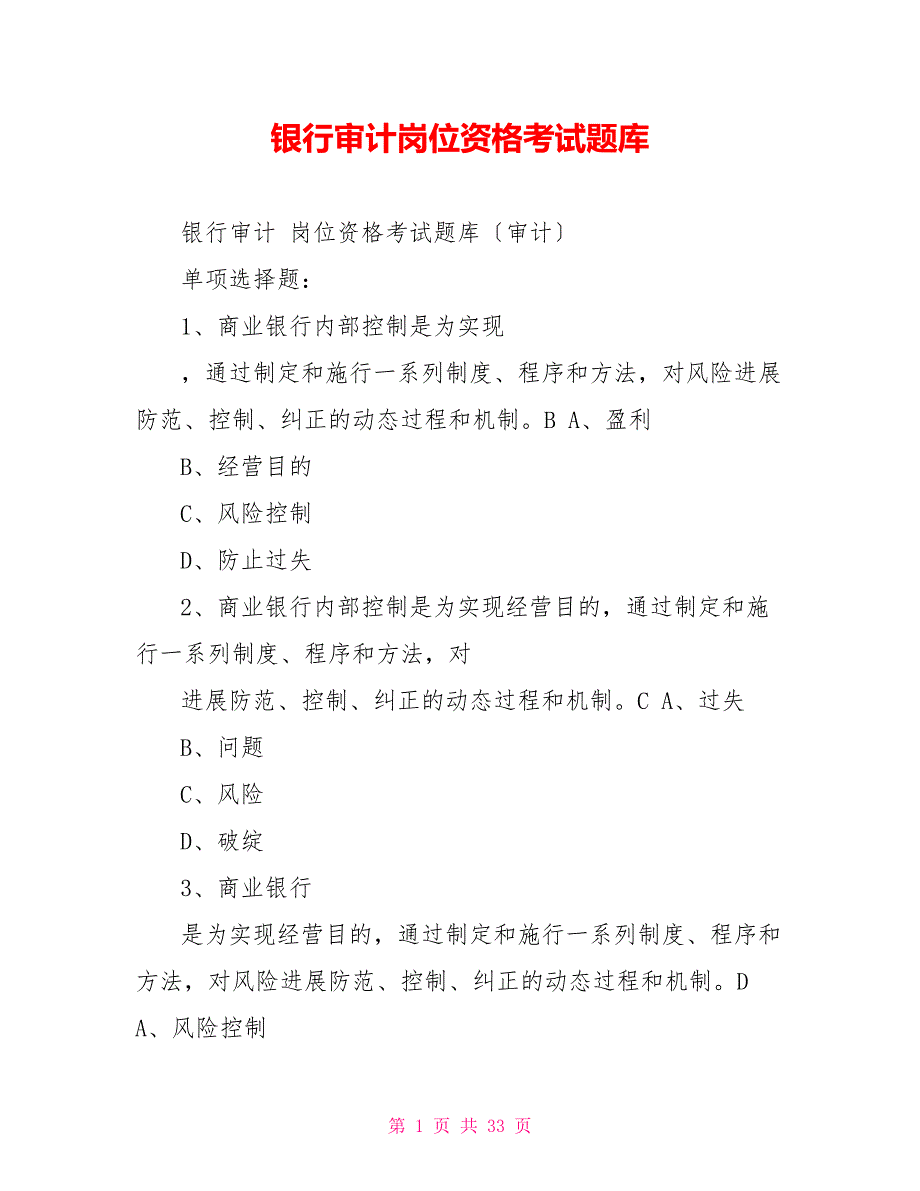 银行审计岗位资格考试题库

银行审计 岗位资格考试题库〔审计〕

单项选择题：

1、商业银行内部控制是为实现

，通过制定和施行一系列制度、程序和方法，对风险进展防范、控制、纠正的动态过程和机制。B A、盈利

B、经营目的

C、风险控制

D、防止过失

2、商业银行内部控制是为实现经营目的，通过制定和施行一系列制度、程序和方法，对

进展防范、控制、纠正的动态过程和机制。C A、过失

B、问题

C、风险

D、破绽

3、商业银行

是为实现经营目的，通过制定和施行一系列制度、程序和方法，对风险进展防范、控制、纠正的动态过程和机制。D A、风险控制

第 1 页 共 33 页